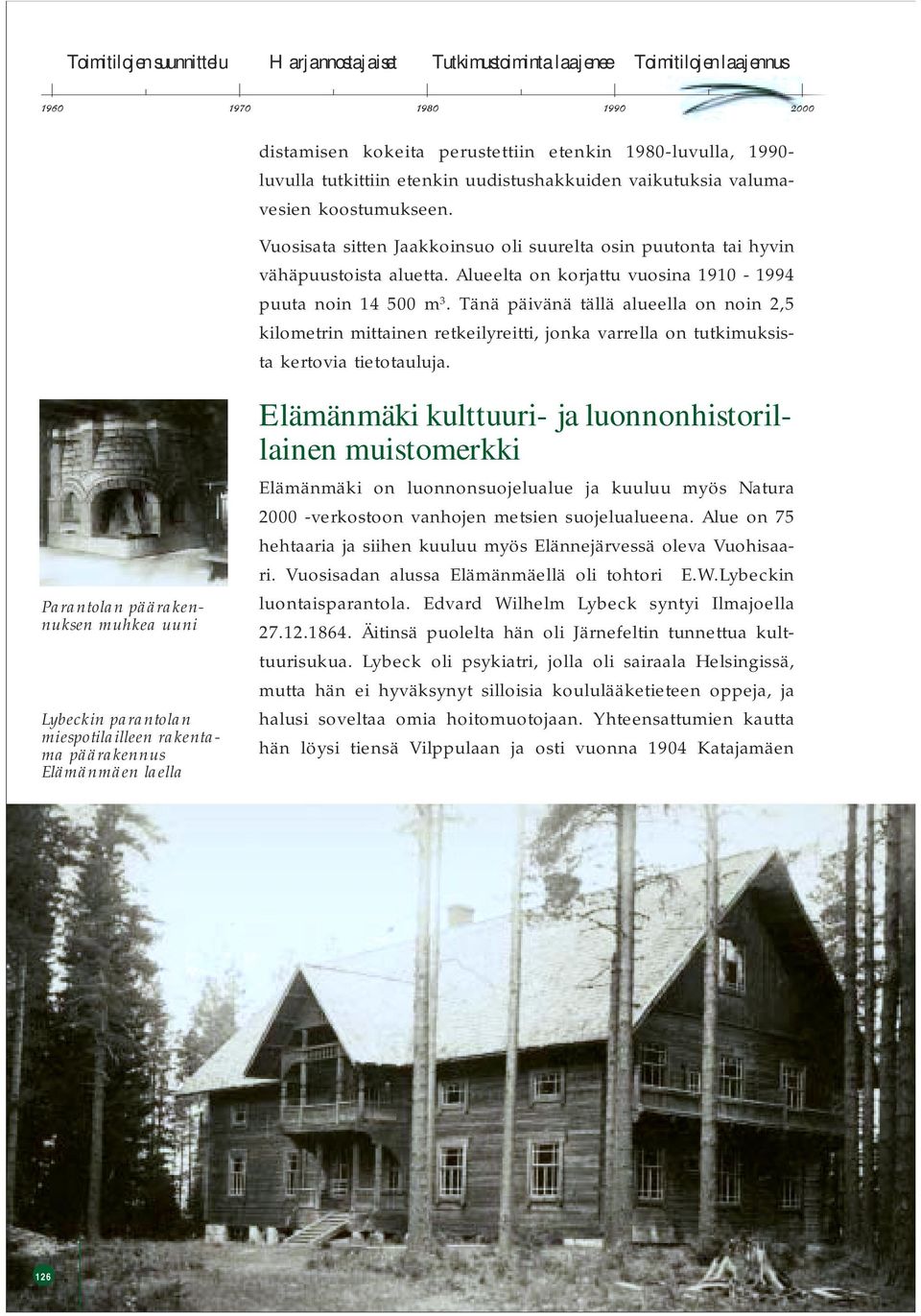 Toimitilojen suunnittelu Harjannostajaiset Tutkimustoiminta laajenee Toimitilojen laajennus

1960 1970 1980 1990 2000

distamisen kokeita perustettiin etenkin 1980-luvulla, 1990-luvulla tutkittiin etenkin uudistushakkuiden vaikutuksia valumavesien koostumukseen.

Vuosisata sitten Jaakkoinsuo oli suurelta osin puutonta tai hyvin vähäpuustoista aluetta. Alueelta on korjattu vuosina 1910 - 1994 puuta noin 14 500 $m^3$. Tänä päivänä tällä alueella on noin 2,5 kilometrin mittainen retkeilyreitti, jonka varrella on tutkimuksista kertovia tietotauluja.

Elämänmäki kulttuuri- ja luonnonhistoriallainen muistomerkki

Elämänmäki on luonnonsuojelualue ja kuuluu myös Natura 2000 -verkostoon vanhojen metsien suojelualueena. Alue on 75 hehtaaria ja siihen kuuluu myös Elännejärvessä oleva Vuohisaari. Vuosisadan alussa Elämänmäellä oli tohtori E.W.Lybeckin luontaisparantola. Edvard Wilhelm Lybeck syntyi Ilmajoella 27.12.1864. Äitinsä puolelta hän oli Järnefeltin tunnettua kulttuurisukua. Lybeck oli psykiatri, jolla oli sairaala Helsingissä, mutta hän ei hyväksynyt silloisia koululääketieteen oppeja, ja halusi soveltaa omia hoitomuotojaan. Yhteensattumien kautta hän löysi tiensä Vilppulaan ja osti vuonna 1904 Katajamäen

Parantolan päärakennuksen muhkea uuni

Lybeckin parantolan miespotilailleen rakentama päärakennus Elämänmäen laella

126